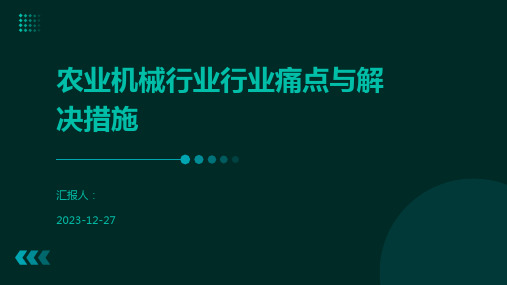 农业机械行业行业痛点与解决措施

汇报人：

2023-12-27